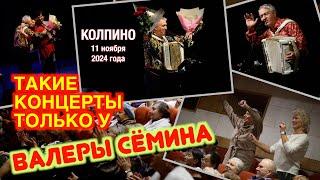 КОЛПИНО
11 ноября
2024 года

ТАКИЕ
КОНЦЕРТЫ
ТОЛЬКО У

ВАЛЕРЫ СЁМИНА